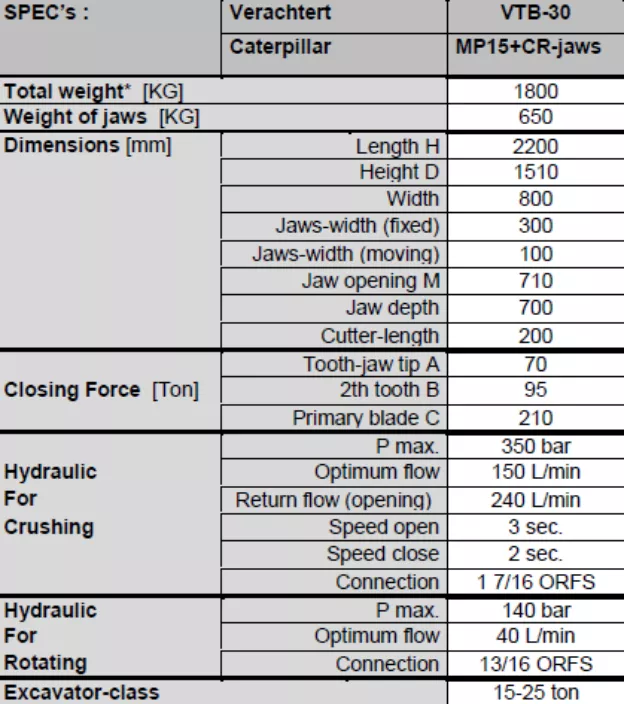 | SPEC's : | Verachtert | VTB-30 |
|---|---|---|
| | Caterpillar | MP15+CR-jaws |
| Total weight* [KG] | | 1800 |
| Weight of jaws [KG] | | 650 |
| Dimensions [mm] | Length H | 2200 |
| | Height D | 1510 |
| | Width | 800 |
| | Jaws-width (fixed) | 300 |
| | Jaws-width (moving) | 100 |
| | Jaw opening M | 710 |
| | Jaw depth | 700 |
| | Cutter-length | 200 |
| Closing Force [Ton] | Tooth-jaw tip A | 70 |
| | 2th tooth B | 95 |
| | Primary blade C | 210 |
| Hydraulic For Crushing | P max. | 350 bar |
| | Optimum flow | 150 L/min |
| | Return flow (opening) | 240 L/min |
| | Speed open | 3 sec. |
| | Speed close | 2 sec. |
| | Connection | 1 7/16 ORFS |
| Hydraulic For Rotating | P max. | 140 bar |
| | Optimum flow | 40 L/min |
| | Connection | 13/16 ORFS |
| Excavator-class | | 15-25 ton |